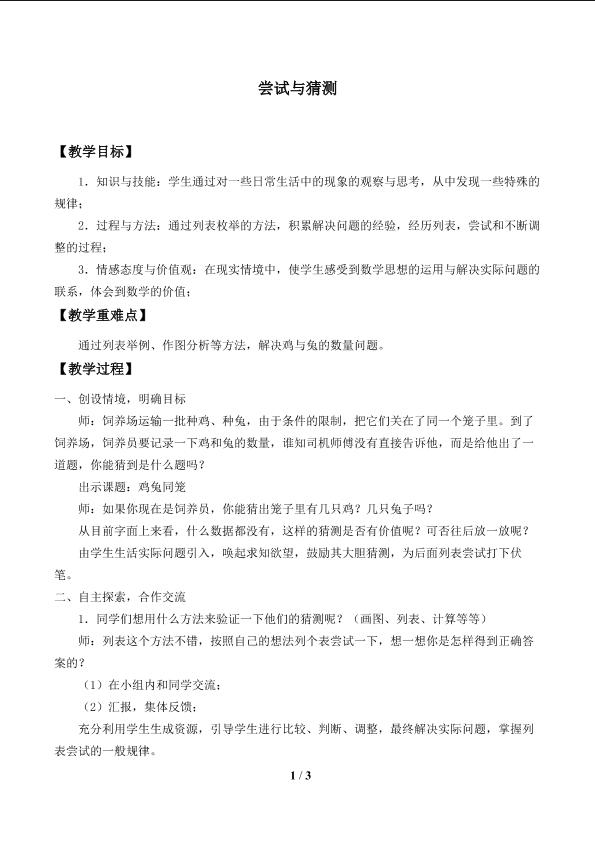 尝试与猜测

【教学目标】

1．知识与技能：学生通过对一些日常生活中的现象的观察与思考，从中发现一些特殊的规律；

2．过程与方法：通过列表枚举的方法，积累解决问题的经验，经历列表，尝试和不断调整的过程；

3．情感态度与价值观：在现实情境中，使学生感受到数学思想的运用与解决实际问题的联系，体会到数学的价值；

【教学重难点】

通过列表举例、作图分析等方法，解决鸡与兔的数量问题。

【教学过程】

一、创设情境，明确目标

师：饲养场运输一批种鸡、种兔，由于条件的限制，把它们关在了同一个笼子里。到了饲养场，饲养员要记录一下鸡和兔的数量，谁知司机师傅没有直接告诉他，而是给他出了一道题，你能猜到是什么题吗？

出示课题：鸡兔同笼

师：如果你现在是饲养员，你能猜出笼子里有几只鸡？几只兔子吗？

从目前字面上来看，什么数据都没有，这样的猜测是否有价值呢？可否往后放一放呢？

由学生生活实际问题引入，唤起求知欲望，鼓励其大胆猜测，为后面列表尝试打下伏笔。

二、自主探索，合作交流

1．同学们想用什么方法来验证一下他们的猜测呢？（画图、列表、计算等等）

师：列表这个方法不错，按照自己的想法列个表尝试一下，想一想你是怎样得到正确答案的？

（1）在小组内和同学交流；

（2）汇报，集体反馈；

充分利用学生生成资源，引导学生进行比较、判断、调整，最终解决实际问题，掌握列表尝试的一般规律。

1 / 3